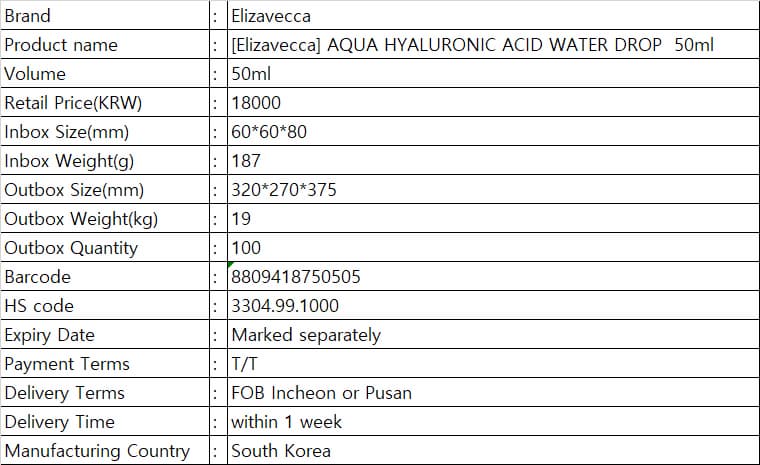 | Brand | : | Elizavecca |
|---|---|---|
| Product name | : | [Elizavecca] AQUA HYALURONIC ACID WATER DROP 50ml |
| Volume | : | 50ml |
| Retail Price(KRW) | : | 18000 |
| Inbox Size(mm) | : | 60\*60\*80 |
| Inbox Weight(g) | : | 187 |
| Outbox Size(mm) | : | 320\*270\*375 |
| Outbox Weight(kg) | : | 19 |
| Outbox Quantity | : | 100 |
| Barcode | : | 8809418750505 |
| HS code | : | 3304.99.1000 |
| Expiry Date | : | Marked separately |
| Payment Terms | : | T/T |
| Delivery Terms | : | FOB Incheon or Pusan |
| Delivery Time | : | within 1 week |
| Manufacturing Country | : | South Korea |